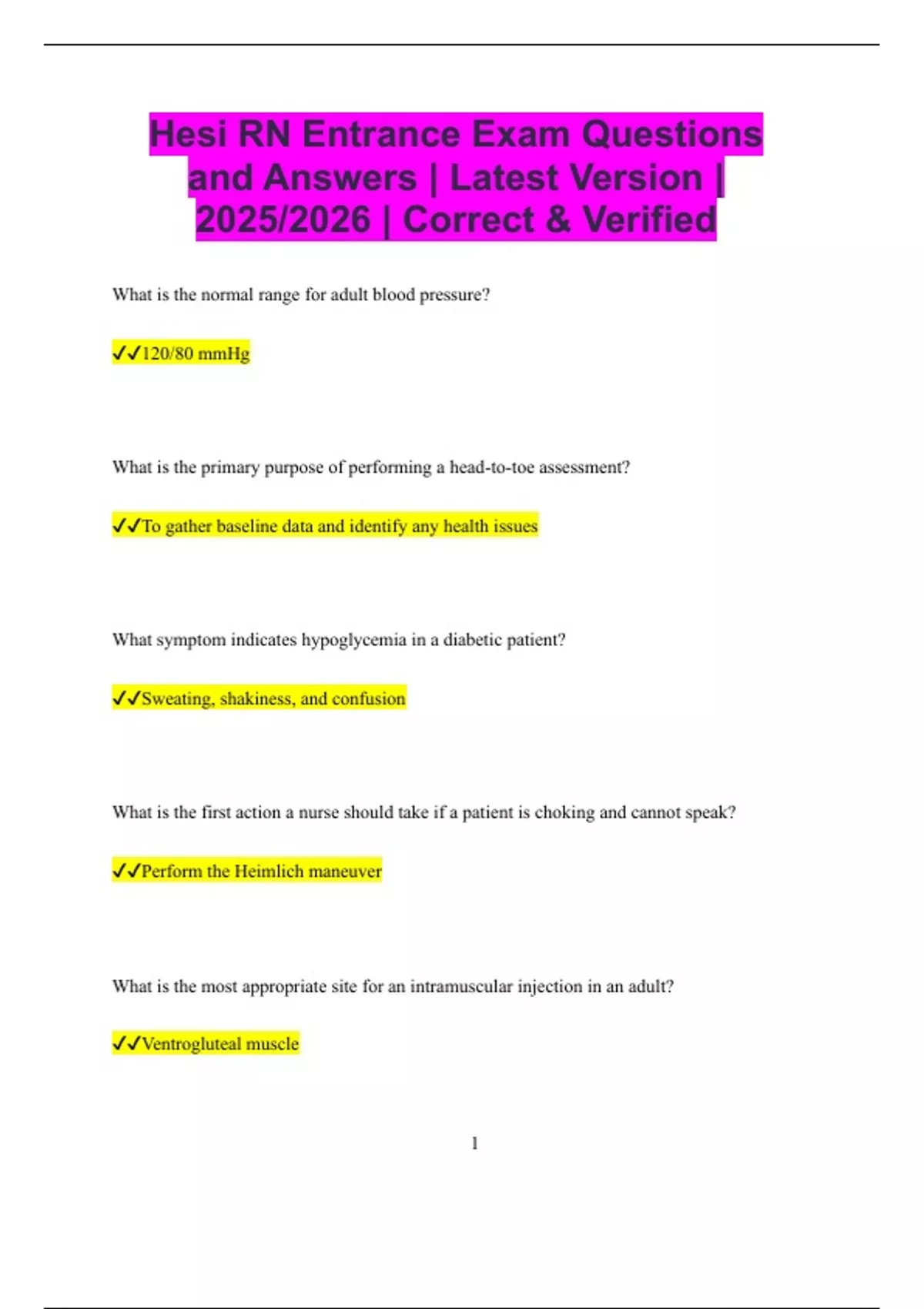 Hesi RN Entrance Exam Questions and Answers | Latest Version | 2025/2026 | Correct & Verified

What is the normal range for adult blood pressure?

✓✓120/80 mmHg

What is the primary purpose of performing a head-to-toe assessment?

✓✓To gather baseline data and identify any health issues

What symptom indicates hypoglycemia in a diabetic patient?

✓✓Sweating, shakiness, and confusion

What is the first action a nurse should take if a patient is choking and cannot speak?

✓✓Perform the Heimlich maneuver

What is the most appropriate site for an intramuscular injection in an adult?

✓✓Ventrogluteal muscle

1